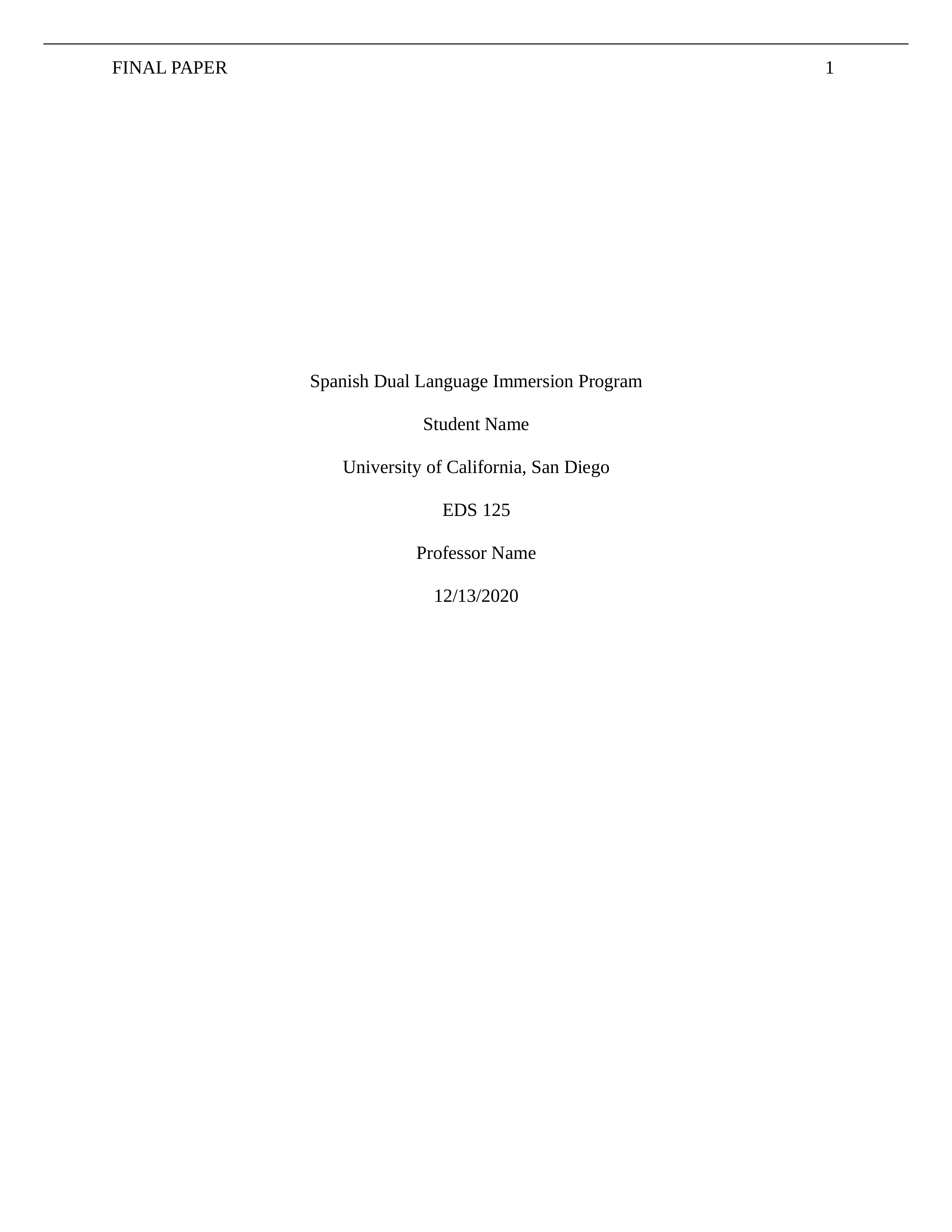 FINAL PAPER 1

Spanish Dual Language Immersion Program

Student Name

University of California, San Diego

EDS 125

Professor Name

12/13/2020